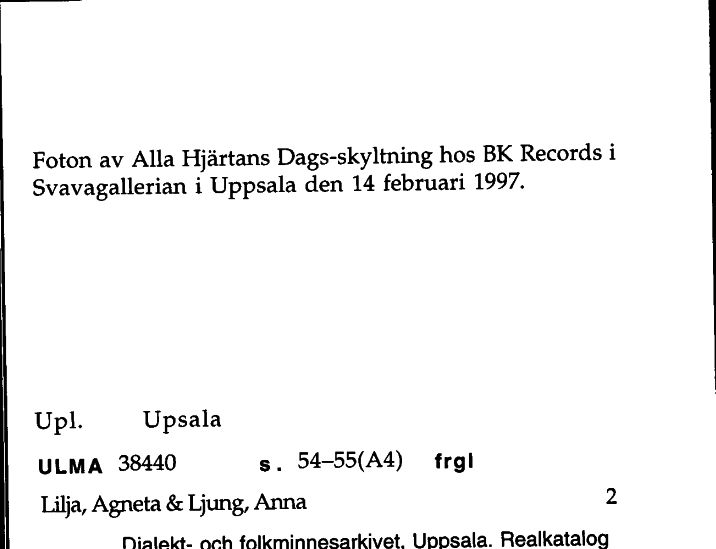 Foton av Alla Hjärtans Dags-skyltning hos BK Records i Svavagallerian i Uppsala den 14 februari 1997.

Upl. Upsala

ULMA 38440 s. 54–55(A4) frgl

Lilja, Agneta & Ljung, Anna 2

Dialekt- och folkminnesarkivet, Uppsala. Realkatalog